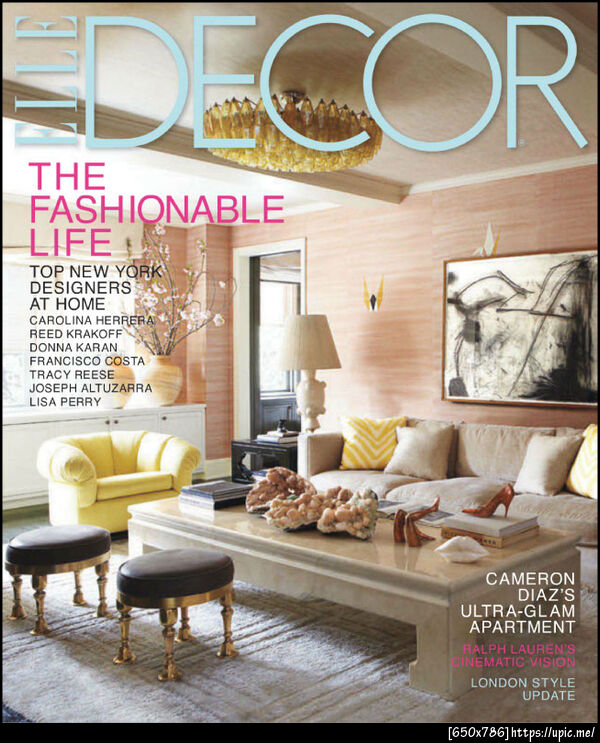 ELLE DECOR

THE FASHIONABLE LIFE

TOP NEW YORK DESIGNERS AT HOME
CAROLINA HERRERA
REED KRAKOFF
DONNA KARAN
FRANCISCO COSTA
TRACY REESE
JOSEPH ALTUZARRA
LISA PERRY

CAMERON DIAZ'S ULTRA-GLAM APARTMENT

RALPH LAUREN'S CINEMATIC VISION

LONDON STYLE UPDATE

[650x786] https://upic.me/